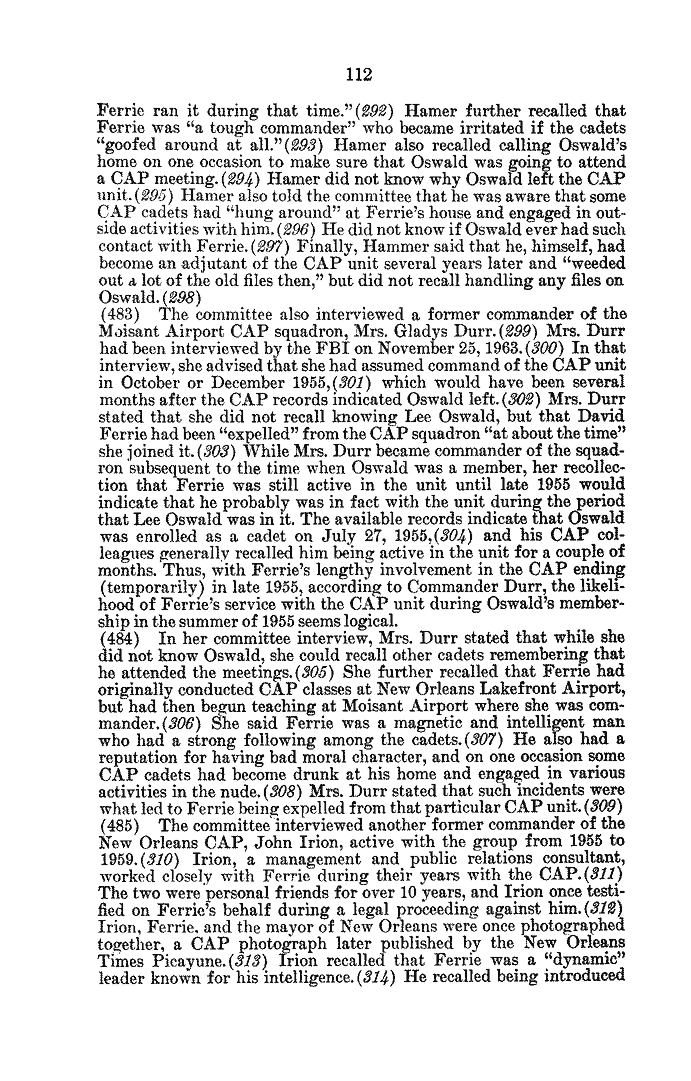 112

Ferrie ran it during that time."(292) Hamer further recalled that Ferrie was "a tough commander" who became irritated if the cadets "goofed around at all."(293) Hamer also recalled calling Oswald's home on one occasion to make sure that Oswald was going to attend a CAP meeting.(294) Hamer did not know why Oswald left the CAP unit.(295) Hamer also told the committee that he was aware that some CAP cadets had "hung around" at Ferrie's house and engaged in outside activities with him.(296) He did not know if Oswald ever had such contact with Ferrie.(297) Finally, Hammer said that he, himself, had become an adjutant of the CAP unit several years later and "weeded out a lot of the old files then," but did not recall handling any files on Oswald.(298)

(483) The committee also interviewed a former commander of the Moisant Airport CAP squadron, Mrs. Gladys Durr.(299) Mrs. Durr had been interviewed by the FBI on November 25, 1963.(300) In that interview, she advised that she had assumed command of the CAP unit in October or December 1955,(301) which would have been several months after the CAP records indicated Oswald left.(302) Mrs. Durr stated that she did not recall knowing Lee Oswald, but that David Ferrie had been "expelled" from the CAP squadron "at about the time" she joined it.(303) While Mrs. Durr became commander of the squadron subsequent to the time when Oswald was a member, her recollection that Ferrie was still active in the unit until late 1955 would indicate that he probably was in fact with the unit during the period that Lee Oswald was in it. The available records indicate that Oswald was enrolled as a cadet on July 27, 1955,(304) and his CAP colleagues generally recalled him being active in the unit for a couple of months. Thus, with Ferrie's lengthy involvement in the CAP ending (temporarily) in late 1955, according to Commander Durr, the likelihood of Ferrie's service with the CAP unit during Oswald's membership in the summer of 1955 seems logical.

(484) In her committee interview, Mrs. Durr stated that while she did not know Oswald, she could recall other cadets remembering that he attended the meetings.(305) She further recalled that Ferrie had originally conducted CAP classes at New Orleans Lakefront Airport, but had then begun teaching at Moisant Airport where she was commander.(306) She said Ferrie was a magnetic and intelligent man who had a strong following among the cadets.(307) He also had a reputation for having bad moral character, and on one occasion some CAP cadets had become drunk at his home and engaged in various activities in the nude.(308) Mrs. Durr stated that such incidents were what led to Ferrie being expelled from that particular CAP unit.(309)

(485) The committee interviewed another former commander of the New Orleans CAP, John Irion, active with the group from 1955 to 1959.(310) Irion, a management and public relations consultant, worked closely with Ferrie during their years with the CAP.(311) The two were personal friends for over 10 years, and Irion once testified on Ferrie's behalf during a legal proceeding against him.(312) Irion, Ferrie, and the mayor of New Orleans were once photographed together, a CAP photograph later published by the New Orleans Times Picayune.(313) Irion recalled that Ferrie was a "dynamic" leader known for his intelligence.(314) He recalled being introduced